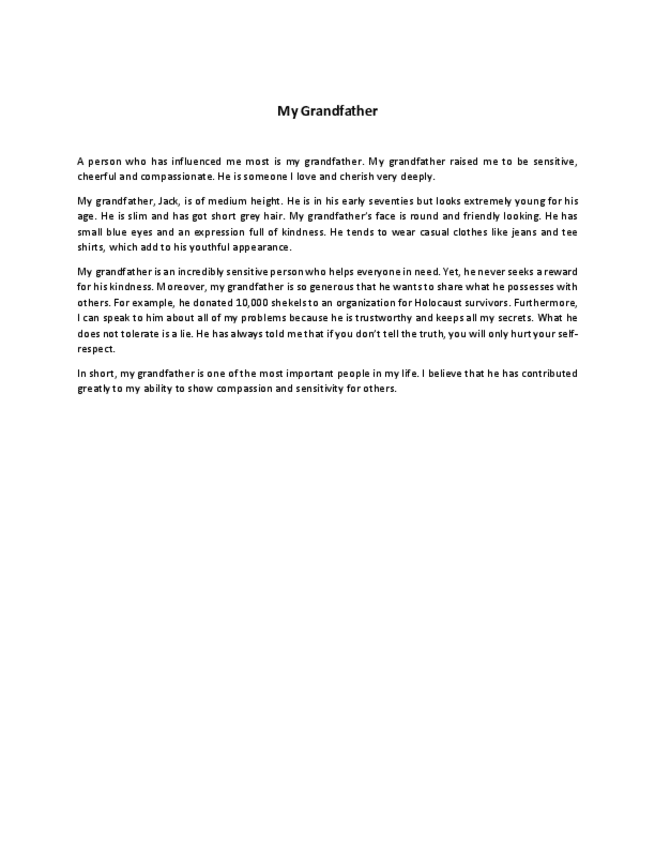 My Grandfather

A person who has influenced me most is my grandfather. My grandfather raised me to be sensitive, cheerful and compassionate. He is someone I love and cherish very deeply.

My grandfather, Jack, is of medium height. He is in his early seventies but looks extremely young for his age. He is slim and has got short grey hair. My grandfather's face is round and friendly looking. He has small blue eyes and an expression full of kindness. He tends to wear casual clothes like jeans and tee shirts, which add to his youthful appearance.

My grandfather is an incredibly sensitive person who helps everyone in need. Yet, he never seeks a reward for his kindness. Moreover, my grandfather is so generous that he wants to share what he possesses with others. For example, he donated 10,000 shekels to an organization for Holocaust survivors. Furthermore, I can speak to him about all of my problems because he is trustworthy and keeps all my secrets. What he does not tolerate is a lie. He has always told me that if you don't tell the truth, you will only hurt your self-respect.

In short, my grandfather is one of the most important people in my life. I believe that he has contributed greatly to my ability to show compassion and sensitivity for others.